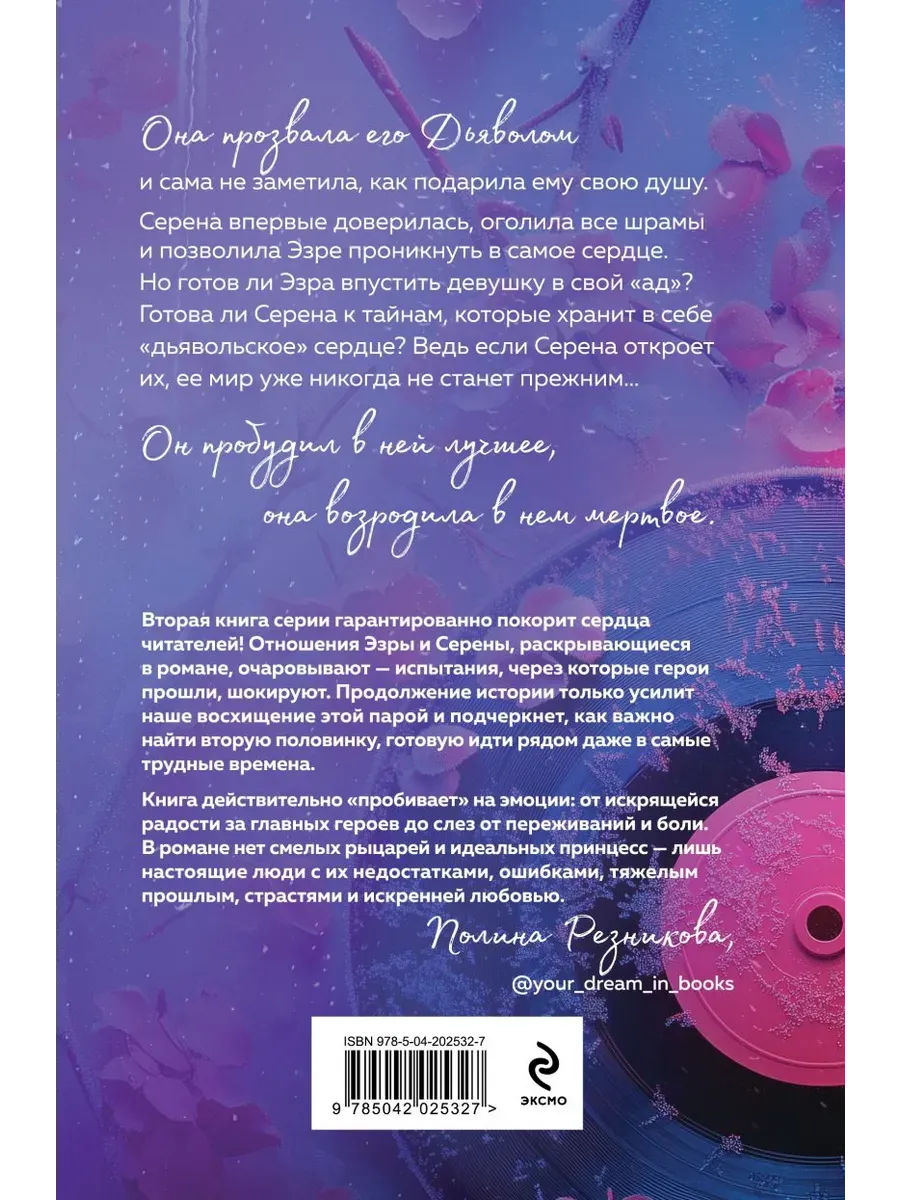 Она прозвала его Дьяволом и сама не заметила, как подарила ему свою душу.

Серена впервые доверилась, оголила все шрамы и позволила Эзре проникнуть в самое сердце. Но готов ли Эзра впустить девушку в свой «ад»? Готова ли Серена к тайнам, которые хранит в себе «дьявольское» сердце? Ведь если Серена откроет их, ее мир уже никогда не станет прежним...

Он пробудил в ней лучшее, она возродила в нем мертвое.

Вторая книга серии гарантированно покорит сердца читателей! Отношения Эзры и Серены, раскрывающиеся в романе, очаровывают — испытания, через которые герои прошли, шокируют. Продолжение истории только усилит наше восхищение этой парой и подчеркнет, как важно найти вторую половинку, готовую идти рядом даже в самые трудные времена.

Книга действительно «пробивает» на эмоции: от искрящейся радости за главных героев до слез от переживаний и боли. В романе нет смелых рыцарей и идеальных принцесс — лишь настоящие люди с их недостатками, ошибками, тяжелым прошлым, страстями и искренней любовью.

Полина Резникова,
@your_dream_in_books

ISBN 978-5-04-202532-7
9 785042 025327 >
ЭКСМО